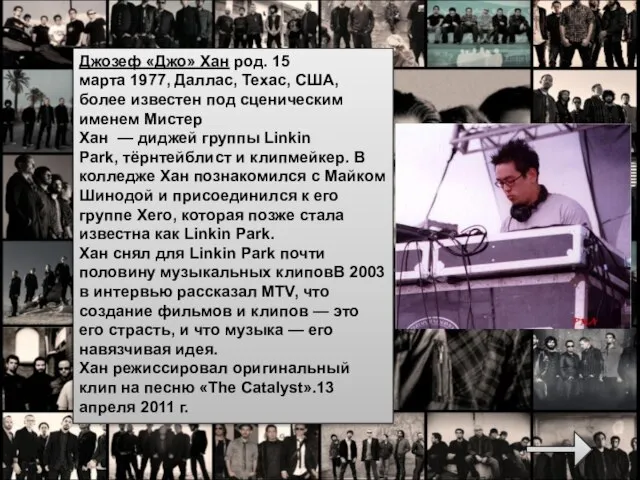 Джозеф «Джо» Хан род. 15 марта 1977, Даллас, Техас, США, более известен под сценическим именем Мистер Хан — диджей группы Linkin Park, тёрнтейблист и клипмейкер. В колледже Хан познакомился с Майком Шинодой и присоединился к его группе Xero, которая позже стала известна как Linkin Park.
Хан снял для Linkin Park почти половину музыкальных клиповВ 2003 в интервью рассказал MTV, что создание фильмов и клипов — это его страсть, и что музыка — его навязчивая идея.
Хан режиссировал оригинальный клип на песню «The Catalyst».13 апреля 2011 г.